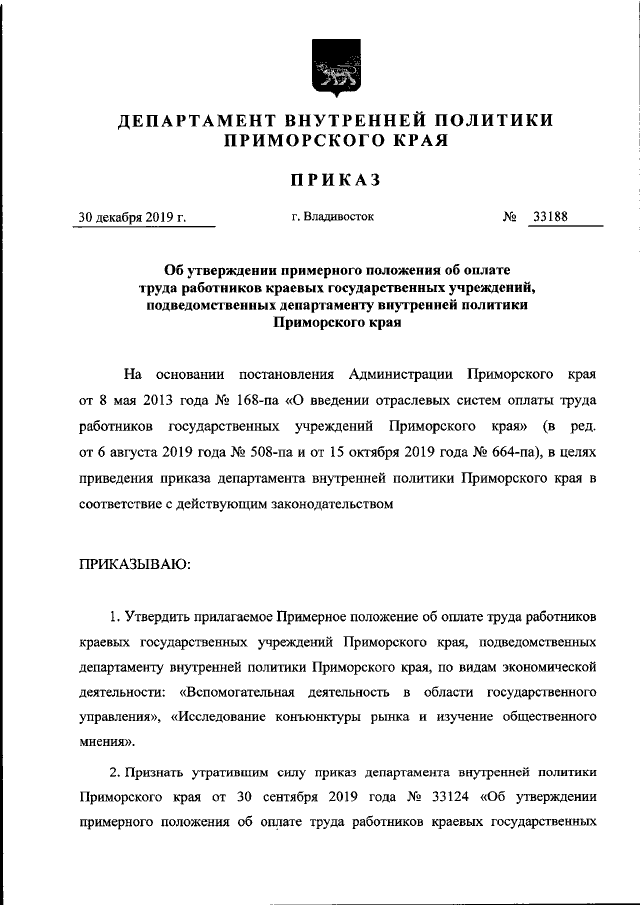 ДЕПАРТАМЕНТ ВНУТРЕННЕЙ ПОЛИТИКИ ПРИМОРСКОГО КРАЯ

ПРИКАЗ

30 декабря 2019 г.

г. Владивосток

№ 33188

Об утверждении примерного положения об оплате труда работников краевых государственных учреждений, подведомственных департаменту внутренней политики Приморского края

На основании постановления Администрации Приморского края от 8 мая 2013 года № 168-па «О введении отраслевых систем оплаты труда работников государственных учреждений Приморского края» (в ред. от 6 августа 2019 года № 508-па и от 15 октября 2019 года № 664-па), в целях приведения приказа департамента внутренней политики Приморского края в соответствие с действующим законодательством

ПРИКАЗЫВАЮ:

1. Утвердить прилагаемое Примерное положение об оплате труда работников краевых государственных учреждений Приморского края, подведомственных департаменту внутренней политики Приморского края, по видам экономической деятельности: «Вспомогательная деятельность в области государственного управления», «Исследование конъюнктуры рынка и изучение общественного мнения».

2. Признать утратившим силу приказ департамента внутренней политики Приморского края от 30 сентября 2019 года № 33124 «Об утверждении примерного положения об оплате труда работников краевых государственных